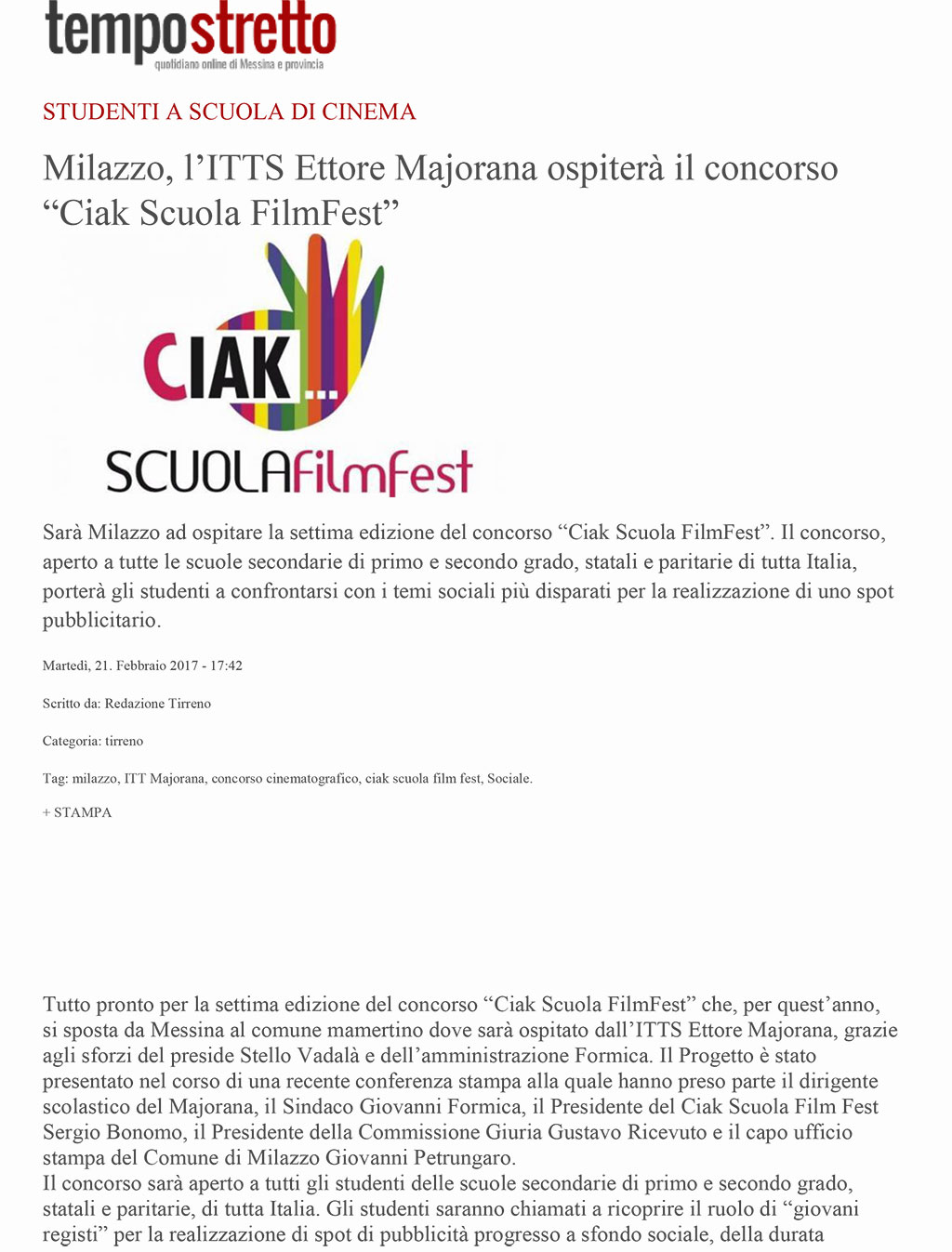 tempostretto
quotidiano online di Messina e provincia

STUDENTI A SCUOLA DI CINEMA

Milazzo, l’ITTS Ettore Majorana ospiterà il concorso “Ciak Scuola FilmFest”

CIAK...
SCUOLAFilmFest

Sarà Milazzo ad ospitare la settima edizione del concorso “Ciak Scuola FilmFest”. Il concorso, aperto a tutte le scuole secondarie di primo e secondo grado, statali e paritarie di tutta Italia, porterà gli studenti a confrontarsi con i temi sociali più disparati per la realizzazione di uno spot pubblicitario.

Martedì, 21. Febbraio 2017 - 17:42

Scritto da: Redazione Tirreno

Categoria: tirreno

Tag: milazzo, ITT Majorana, concorso cinematografico, ciak scuola film fest, Sociale.

+ STAMPA

Tutto pronto per la settima edizione del concorso “Ciak Scuola FilmFest” che, per quest’anno, si sposta da Messina al comune mamertino dove sarà ospitato dall’ITTS Ettore Majorana, grazie agli sforzi del preside Stello Vadalà e dell’amministrazione Formica. Il Progetto è stato presentato nel corso di una recente conferenza stampa alla quale hanno preso parte il dirigente scolastico del Majorana, il Sindaco Giovanni Formica, il Presidente del Ciak Scuola Film Fest Sergio Bonomo, il Presidente della Commissione Giuria Gustavo Ricevuto e il capo ufficio stampa del Comune di Milazzo Giovanni Petrungaro.
Il concorso sarà aperto a tutti gli studenti delle scuole secondarie di primo e secondo grado, statali e paritarie, di tutta Italia. Gli studenti saranno chiamati a ricoprire il ruolo di “giovani registi” per la realizzazione di spot di pubblicità progresso a sfondo sociale, della durata